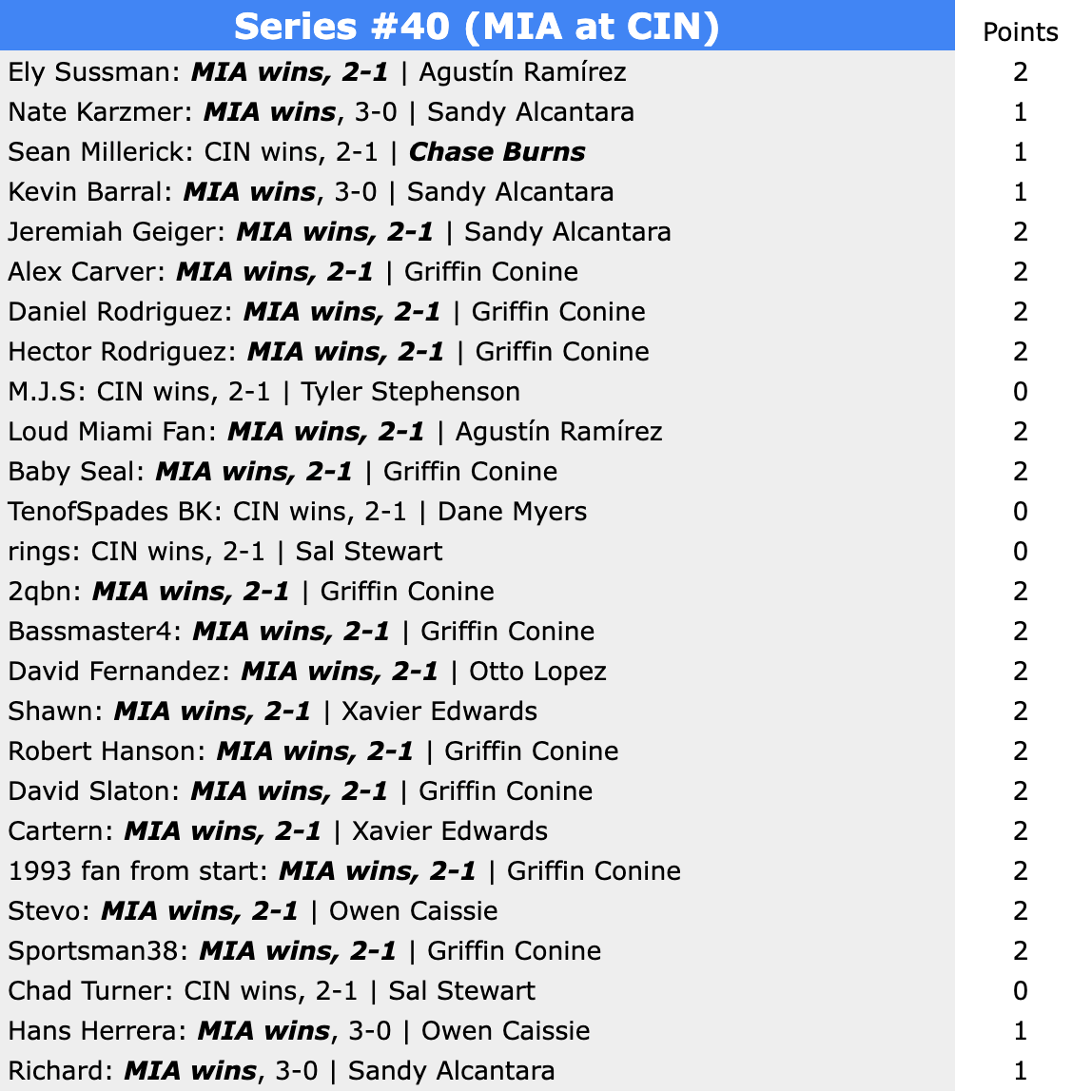 | Series #40 (MIA at CIN) | Points |
|---|---|
| Ely Sussman: MIA wins, 2-1 \| Agustín Ramírez | 2 |
| Nate Karzmer: MIA wins, 3-0 \| Sandy Alcantara | 1 |
| Sean Millerick: CIN wins, 2-1 \| Chase Burns | 1 |
| Kevin Barral: MIA wins, 3-0 \| Sandy Alcantara | 1 |
| Jeremiah Geiger: MIA wins, 2-1 \| Sandy Alcantara | 2 |
| Alex Carver: MIA wins, 2-1 \| Griffin Conine | 2 |
| Daniel Rodriguez: MIA wins, 2-1 \| Griffin Conine | 2 |
| Hector Rodriguez: MIA wins, 2-1 \| Griffin Conine | 2 |
| M.J.S: CIN wins, 2-1 \| Tyler Stephenson | 0 |
| Loud Miami Fan: MIA wins, 2-1 \| Agustín Ramírez | 2 |
| Baby Seal: MIA wins, 2-1 \| Griffin Conine | 2 |
| TenofSpades BK: CIN wins, 2-1 \| Dane Myers | 0 |
| rings: CIN wins, 2-1 \| Sal Stewart | 0 |
| 2qbn: MIA wins, 2-1 \| Griffin Conine | 2 |
| Bassmaster4: MIA wins, 2-1 \| Griffin Conine | 2 |
| David Fernandez: MIA wins, 2-1 \| Otto Lopez | 2 |
| Shawn: MIA wins, 2-1 \| Xavier Edwards | 2 |
| Robert Hanson: MIA wins, 2-1 \| Griffin Conine | 2 |
| David Slaton: MIA wins, 2-1 \| Griffin Conine | 2 |
| Cartern: MIA wins, 2-1 \| Xavier Edwards | 2 |
| 1993 fan from start: MIA wins, 2-1 \| Griffin Conine | 2 |
| Stevo: MIA wins, 2-1 \| Owen Caissie | 2 |
| Sportsman38: MIA wins, 2-1 \| Griffin Conine | 2 |
| Chad Turner: CIN wins, 2-1 \| Sal Stewart | 0 |
| Hans Herrera: MIA wins, 3-0 \| Owen Caissie | 1 |
| Richard: MIA wins, 3-0 \| Sandy Alcantara | 1 |